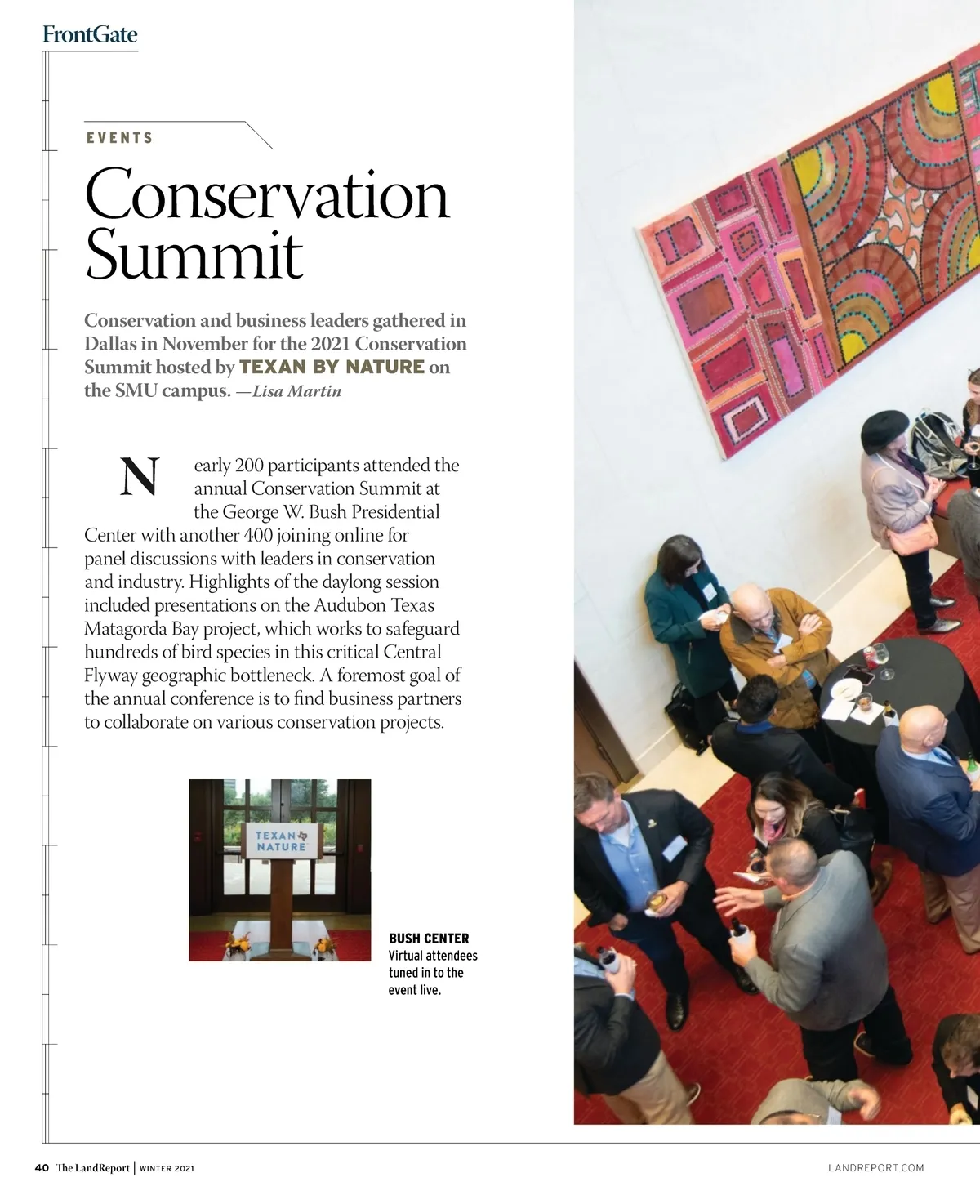 FrontGate

EVENTS

Conservation Summit

Conservation and business leaders gathered in Dallas in November for the 2021 Conservation Summit hosted by TEXAN BY NATURE on the SMU campus. —Lisa Martin

Nearly 200 participants attended the annual Conservation Summit at the George W. Bush Presidential Center with another 400 joining online for panel discussions with leaders in conservation and industry. Highlights of the daylong session included presentations on the Audubon Texas Matagorda Bay project, which works to safeguard hundreds of bird species in this critical Central Flyway geographic bottleneck. A foremost goal of the annual conference is to find business partners to collaborate on various conservation projects.

TEXAN BY NATURE

BUSH CENTER
Virtual attendees tuned in to the event live.

40 The LandReport | WINTER 2021

LANDREPORT.COM